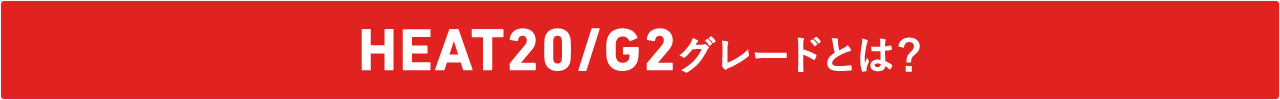 HEAT20/G2グレードとは?